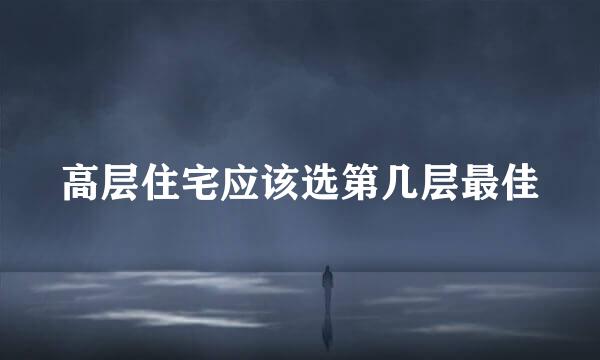 高层住宅应该选第几层最佳